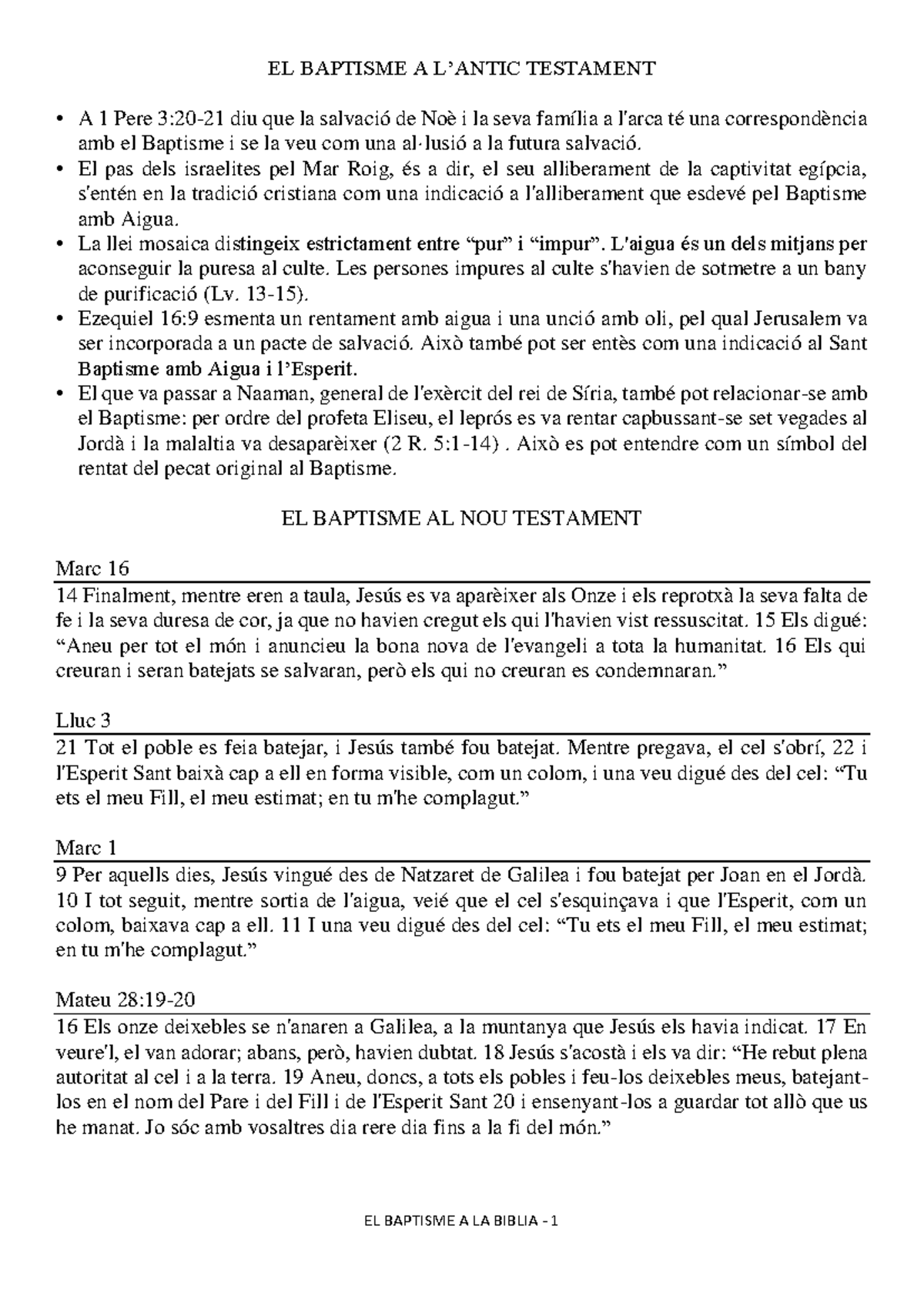 EL BAPTISME A L'ANTIC TESTAMENT

• A 1 Pere 3:20-21 diu que la salvació de Noè i la seva família a l'arca té una correspondència amb el Baptisme i se la veu com una al·lusió a la futura salvació.
• El pas dels israelites pel Mar Roig, és a dir, el seu alliberament de la captivitat egípcia, s'entén en la tradició cristiana com una indicació a l'alliberament que esdevé pel Baptisme amb Aigua.
• La llei mosaica distingeix estrictament entre "pur" i "impur". L'aigua és un dels mitjans per aconseguir la puresa al culte. Les persones impures al culte s'havien de sotmetre a un bany de purificació (Lv. 13-15).
• Ezequiel 16:9 esmenta un rentament amb aigua i una unció amb oli, pel qual Jerusalem va ser incorporada a un pacte de salvació. Això també pot ser entès com una indicació al Sant Baptisme amb Aigua i l'Esperit.
• El que va passar a Naaman, general de l'exèrcit del rei de Síria, també pot relacionar-se amb el Baptisme: per ordre del profeta Eliseu, el leprós es va rentar capbussant-se set vegades al Jordà i la malaltia va desaparèixer (2 R. 5:1-14) . Això es pot entendre com un símbol del rentat del pecat original al Baptisme.

EL BAPTISME AL NOU TESTAMENT

Marc 16

14 Finalment, mentre eren a taula, Jesús es va aparèixer als Onze i els reprotxà la seva falta de fe i la seva duresa de cor, ja que no havien cregut els qui l'havien vist ressuscitat. 15 Els digué: "Aneu per tot el món i anuncieu la bona nova de l'evangeli a tota la humanitat. 16 Els qui creuran i seran batejats se salvaran, però els qui no creuran es condemnaran."

Lluc 3

21 Tot el poble es feia batejar, i Jesús també fou batejat. Mentre pregava, el cel s'obrí, 22 i l'Esperit Sant baixà cap a ell en forma visible, com un colom, i una veu digué des del cel: "Tu ets el meu Fill, el meu estimat; en tu m'he complagut."

Marc 1

9 Per aquells dies, Jesús vingué des de Natzaret de Galilea i fou batejat per Joan en el Jordà. 10 I tot seguit, mentre sortia de l'aigua, veié que el cel s'esquinçava i que l'Esperit, com un colom, baixava cap a ell. 11 I una veu digué des del cel: "Tu ets el meu Fill, el meu estimat; en tu m'he complagut."

Mateu 28:19-20

16 Els onze deixebles se n'anaren a Galilea, a la muntanya que Jesús els havia indicat. 17 En veure'l, el van adorar; abans, però, havien dubtat. 18 Jesús s'acostà i els va dir: "He rebut plena autoritat al cel i a la terra. 19 Aneu, doncs, a tots els pobles i feu-los deixebles meus, batejant-los en el nom del Pare i del Fill i de l'Esperit Sant 20 i ensenyant-los a guardar tot allò que us he manat. Jo sóc amb vosaltres dia rere dia fins a la fi del món."

EL BAPTISME A LA BIBLIA - 1